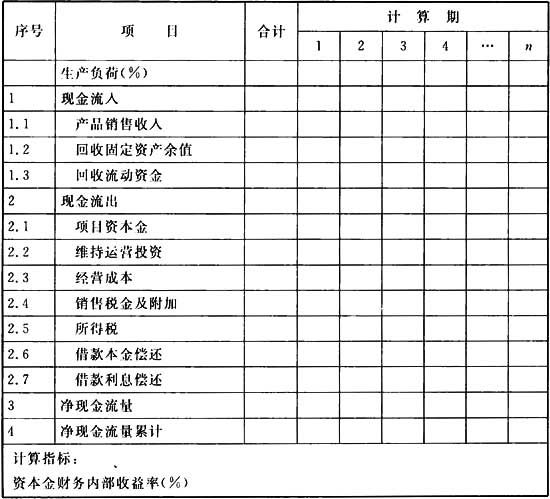 | 序号 | 项　　目 | 合计 | 计　算　期 | | | | | |
|---|---|---|---|---|---|---|---|---|
| | | | 1 | 2 | 3 | 4 | … | $n$ |
| | 生产负荷(%) | | | | | | | |
| 1 | 现金流入 | | | | | | | |
| 1.1 | 产品销售收入 | | | | | | | |
| 1.2 | 回收固定资产余值 | | | | | | | |
| 1.3 | 回收流动资金 | | | | | | | |
| 2 | 现金流出 | | | | | | | |
| 2.1 | 项目资本金 | | | | | | | |
| 2.2 | 维持运营投资 | | | | | | | |
| 2.3 | 经营成本 | | | | | | | |
| 2.4 | 销售税金及附加 | | | | | | | |
| 2.5 | 所得税 | | | | | | | |
| 2.6 | 借款本金偿还 | | | | | | | |
| 2.7 | 借款利息偿还 | | | | | | | |
| 3 | 净现金流量 | | | | | | | |
| 4 | 净现金流量累计 | | | | | | | |

计算指标：

资本金财务内部收益率(%)